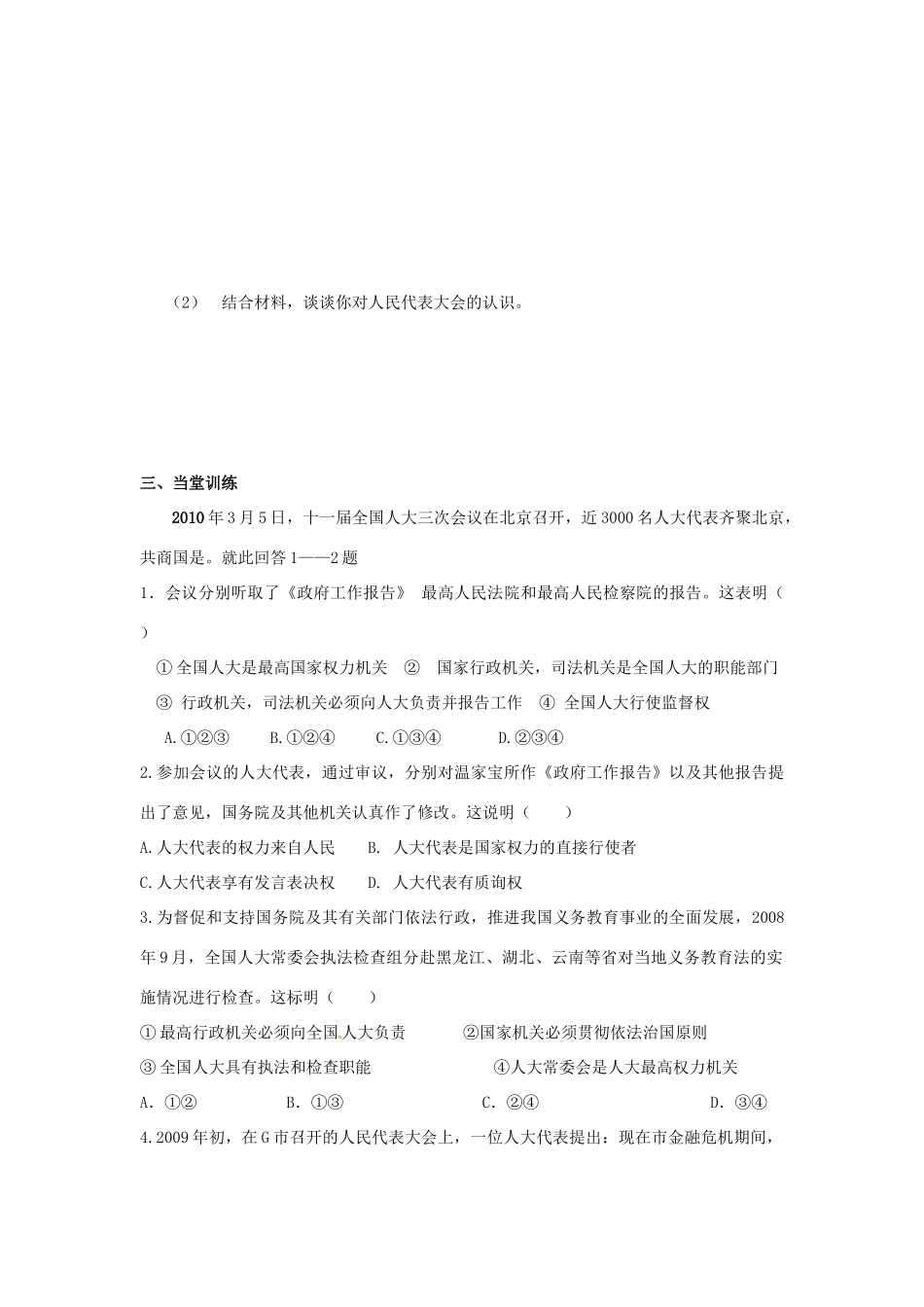 （2） 结合材料，谈谈你对人民代表大会的认识。

三、当堂训练

2010年3月5日，十一届全国人大三次会议在北京召开，近3000名人大代表齐聚北京，共商国是。就此回答1——2题

1．会议分别听取了《政府工作报告》 最高人民法院和最高人民检察院的报告。这表明（ ）

①全国人大是最高国家权力机关 ② 国家行政机关，司法机关是全国人大的职能部门

③ 行政机关，司法机关必须向人大负责并报告工作 ④ 全国人大行使监督权

A.①②③ B.①②④ C.①③④ D.②③④

2.参加会议的人大代表，通过审议，分别对温家宝所作《政府工作报告》以及其他报告提出了意见，国务院及其他机关认真作了修改。这说明（ ）

A.人大代表的权力来自人民 B. 人大代表是国家权力的直接行使者

C.人大代表享有发言表决权 D. 人大代表有质询权

3.为督促和支持国务院及其有关部门依法行政，推进我国义务教育事业的全面发展，2008年9月，全国人大常委会执法检查组分赴黑龙江、湖北、云南等省对当地义务教育法的实施情况进行检查。这标明（ ）

①最高行政机关必须向全国人大负责 ②国家机关必须贯彻依法治国原则

③全国人大具有执法和检查职能 ④人大常委会是人大最高权力机关

A．①② B．①③ C．②④ D．③④

4.2009年初，在G市召开的人民代表大会上，一位人大代表提出：现在市金融危机期间，